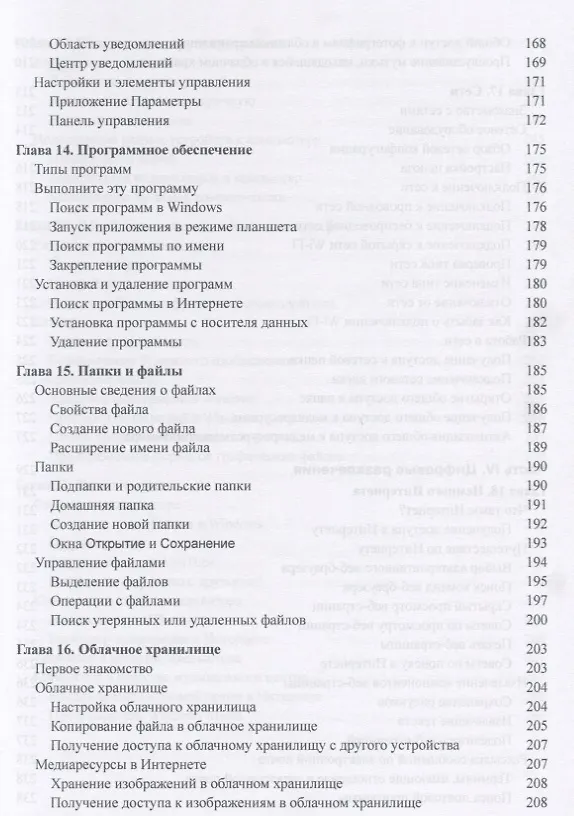 Область уведомлений 168
Центр уведомлений 169
Настройки и элементы управления 171
Приложение Параметры 171
Панель управления 172
Глава 14. Программное обеспечение 175
Типы программ 175
Выполните эту программу 176
Поиск программ в Windows 176
Запуск приложения в режиме планшета 178
Поиск программы по имени 179
Закрепление программы 179
Установка и удаление программ 180
Поиск программы в Интернете 180
Установка программы с носителя данных 182
Удаление программы 183
Глава 15. Папки и файлы 185
Основные сведения о файлах 185
Свойства файла 186
Создание нового файла 187
Расширение имени файла 189
Папки 190
Подпапки и родительские папки 190
Домашняя папка 191
Создание новой папки 192
Окна Открытие и Сохранение 193
Управление файлами 194
Выделение файлов 195
Операции с файлами 197
Поиск утерянных или удаленных файлов 200
Глава 16. Облачное хранилище 203
Первое знакомство 203
Облачное хранилище 204
Настройка облачного хранилища 204
Копирование файла в облачное хранилище 205
Получение доступа к облачному хранилищу с другого устройства 207
Медиаресурсы в Интернете 207
Хранение изображений в облачном хранилище 208
Получение доступа к изображениям в облачном хранилище 208